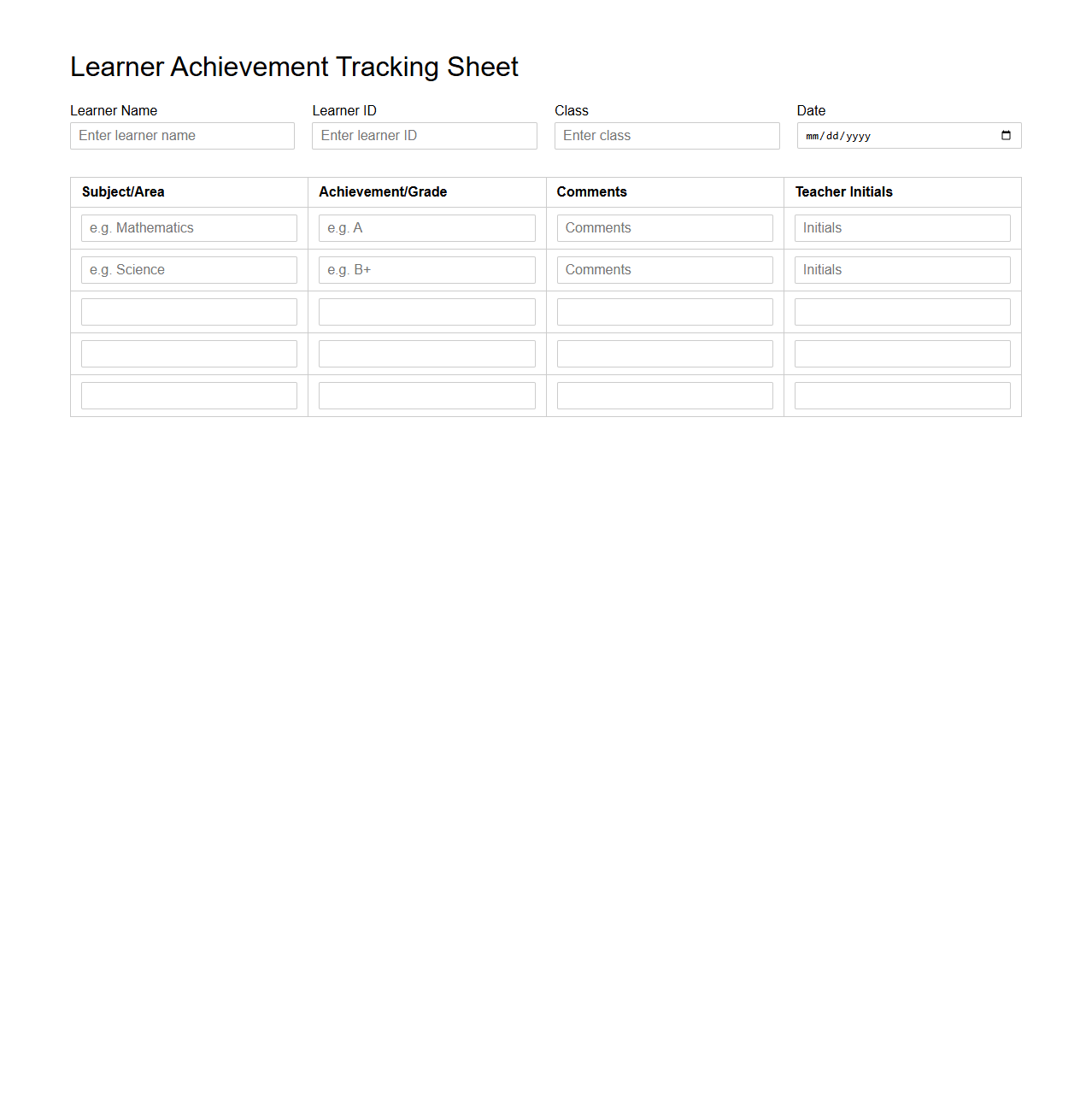 Learner Achievement Tracking Sheet

Learner Name
Enter learner name

Learner ID
Enter learner ID

Class
Enter class

Date
mm/dd/yyyy

| Subject/Area | Achievement/Grade | Comments | Teacher Initials |
|---|---|---|---|
| e.g. Mathematics | e.g. A | Comments | Initials |
| e.g. Science | e.g. B+ | Comments | Initials |
| | | | |
| | | | |
| | | | |